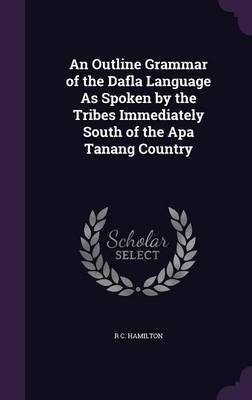 An Outline Grammar of the Dafla Language As Spoken by the Tribes Immediately South of the Apa Tanang Country

Scholar SELECT

R C. HAMILTON